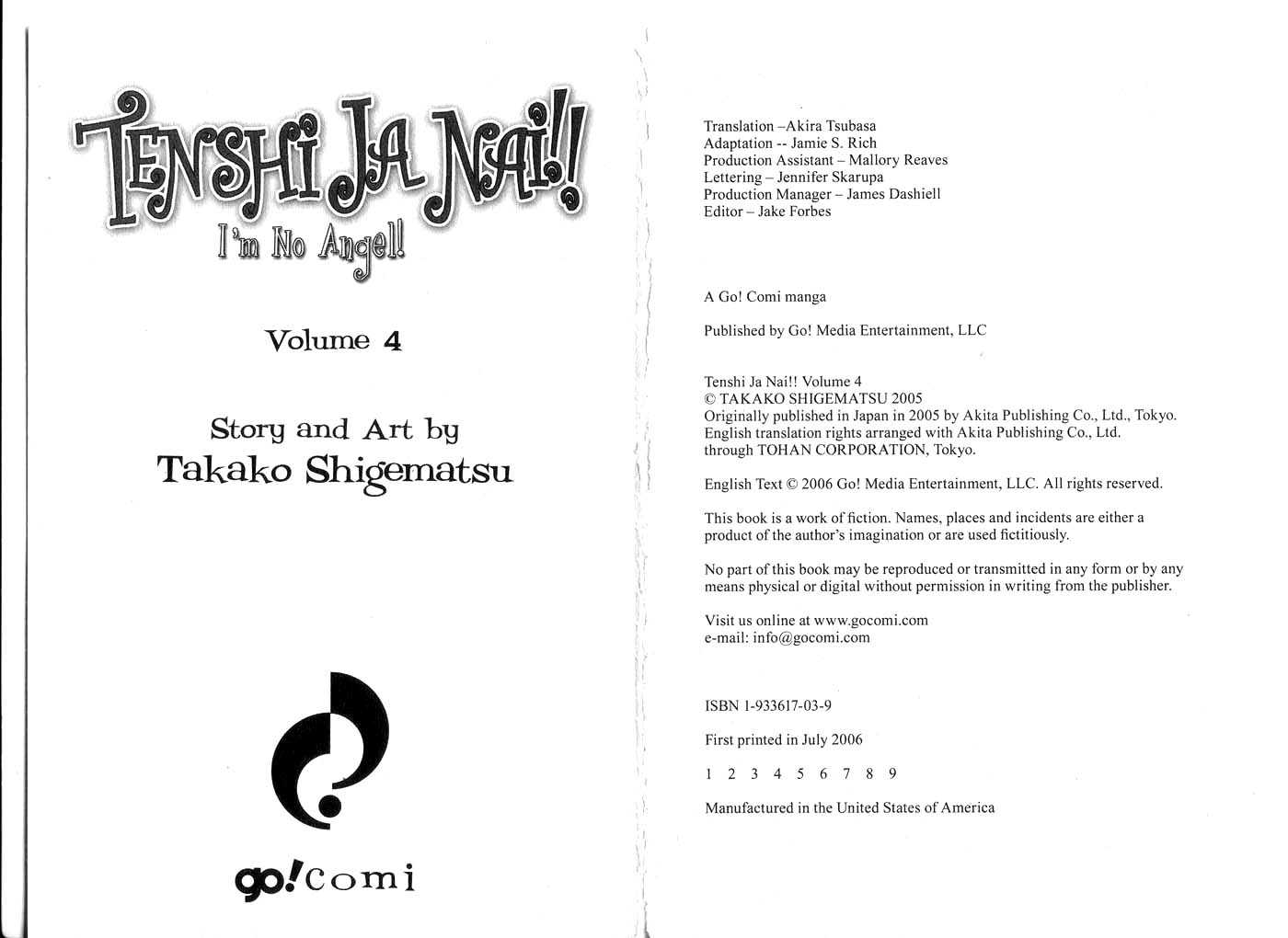 TENSHI JA NAI!!
I'm No Angel!

Volume 4

Story and Art by
Takako Shigematsu

go!comi

Translation –Akira Tsubasa
Adaptation -- Jamie S. Rich
Production Assistant – Mallory Reaves
Lettering – Jennifer Skarupa
Production Manager – James Dashiell
Editor – Jake Forbes

A Go! Comi manga

Published by Go! Media Entertainment, LLC

Tenshi Ja Nai!! Volume 4
© TAKAKO SHIGEMATSU 2005
Originally published in Japan in 2005 by Akita Publishing Co., Ltd., Tokyo.
English translation rights arranged with Akita Publishing Co., Ltd.
through TOHAN CORPORATION, Tokyo.

English Text © 2006 Go! Media Entertainment, LLC. All rights reserved.

This book is a work of fiction. Names, places and incidents are either a product of the author's imagination or are used fictitiously.

No part of this book may be reproduced or transmitted in any form or by any means physical or digital without permission in writing from the publisher.

Visit us online at www.gocomi.com
e-mail: info@gocomi.com

ISBN 1-933617-03-9

First printed in July 2006

1 2 3 4 5 6 7 8 9

Manufactured in the United States of America